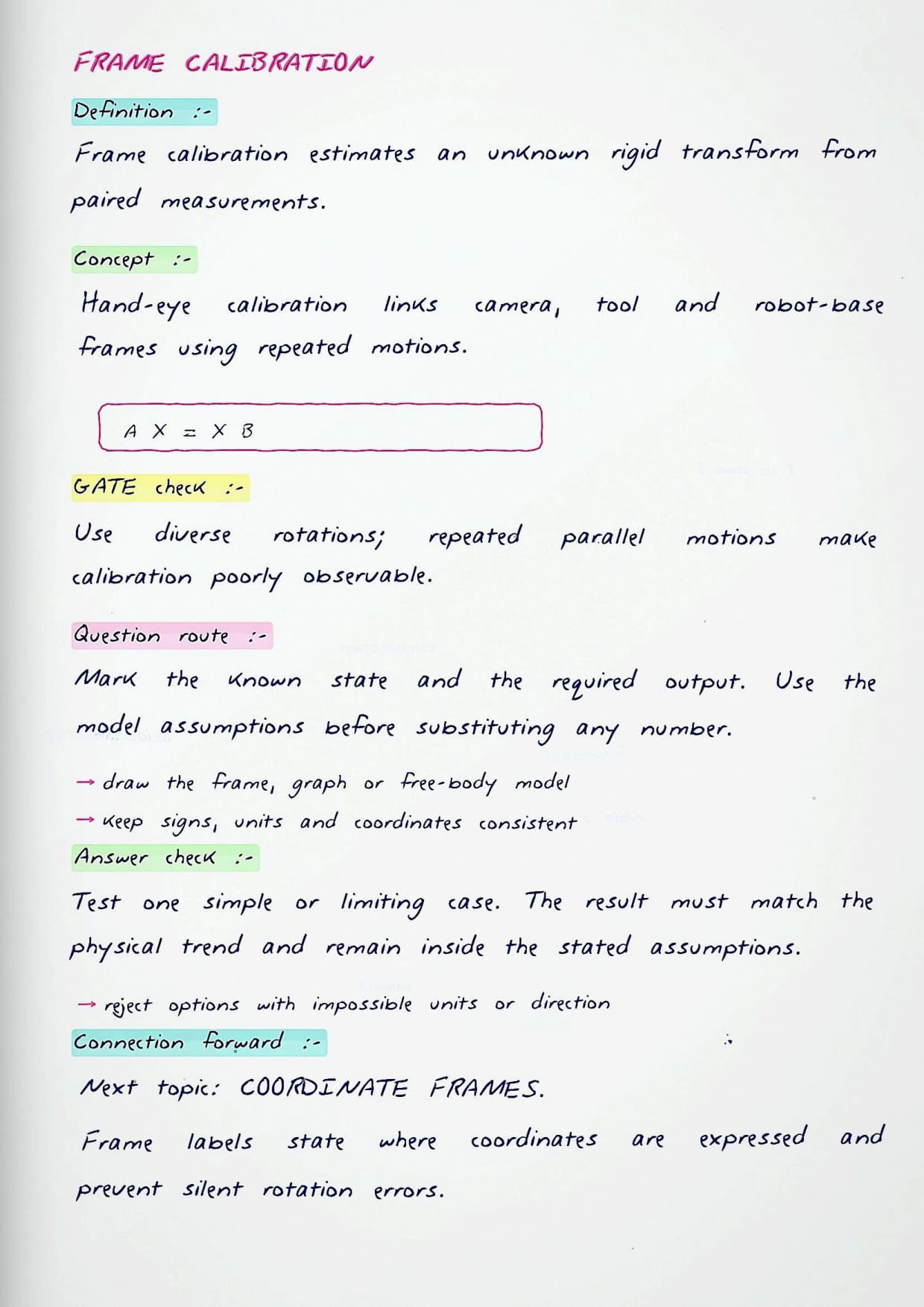 FRAME CALIBRATION

Definition :-

Frame calibration estimates an unknown rigid transform from paired measurements.

Concept :-

Hand-eye calibration links camera, tool and robot-base frames using repeated motions.

$AX = XB$

GATE check :-

Use diverse rotations; repeated parallel motions make calibration poorly observable.

Question route :-

Mark the known state and the required output. Use the model assumptions before substituting any number.

→ draw the frame, graph or free-body model
→ keep signs, units and coordinates consistent

Answer check :-

Test one simple or limiting case. The result must match the physical trend and remain inside the stated assumptions.

→ reject options with impossible units or direction

Connection forward :-

Next topic: COORDINATE FRAMES.

Frame labels state where coordinates are expressed and prevent silent rotation errors.